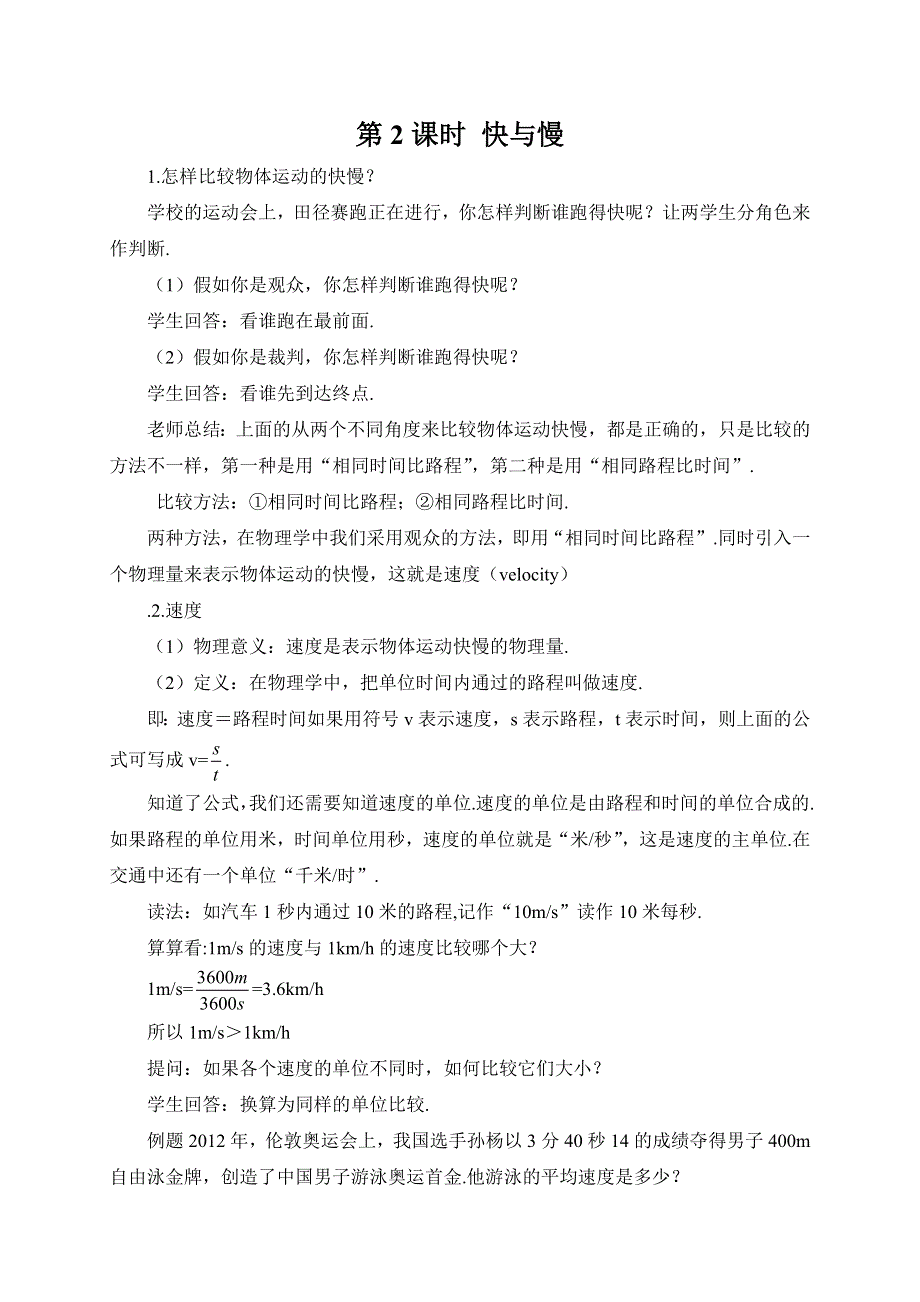 第 2 课时 快与慢

1.怎样比较物体运动的快慢？

学校的运动会上，田径赛跑正在进行，你怎样判断谁跑得快呢？让两学生分角色来作判断.

（1）假如你是观众，你怎样判断谁跑得快呢？

学生回答：看谁跑在最前面.

（2）假如你是裁判，你怎样判断谁跑得快呢？

学生回答：看谁先到达终点.

老师总结：上面的从两个不同角度来比较物体运动快慢，都是正确的，只是比较的方法不一样，第一种是用“相同时间比路程”，第二种是用“相同路程比时间”.

比较方法：①相同时间比路程；②相同路程比时间.

两种方法，在物理学中我们采用观众的方法，即用“相同时间比路程”.同时引入一个物理量来表示物体运动的快慢，这就是速度（velocity）

.2.速度

（1）物理意义：速度是表示物体运动快慢的物理量.

（2）定义：在物理学中，把单位时间内通过的路程叫做速度.

即：速度＝路程时间如果用符号 v 表示速度，s 表示路程，t 表示时间，则上面的公式可写成 v=$\frac{s}{t}$.

知道了公式，我们还需要知道速度的单位.速度的单位是由路程和时间的单位合成的.如果路程的单位用米，时间单位用秒，速度的单位就是“米/秒”，这是速度的主单位.在交通中还有一个单位“千米/时”.

读法：如汽车 1 秒内通过 10 米的路程,记作“10m/s”读作 10 米每秒.

算算看:1m/s 的速度与 1km/h 的速度比较哪个大？

1m/s=$\frac{3600m}{3600s}$=3.6km/h

所以 1m/s＞1km/h

提问：如果各个速度的单位不同时，如何比较它们大小？

学生回答：换算为同样的单位比较.

例题 2012 年，伦敦奥运会上，我国选手孙杨以 3 分 40 秒 14 的成绩夺得男子 400m 自由泳金牌，创造了中国男子游泳奥运首金.他游泳的平均速度是多少？